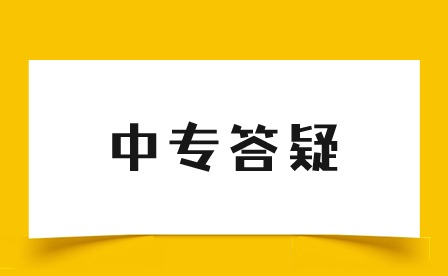 中专答疑